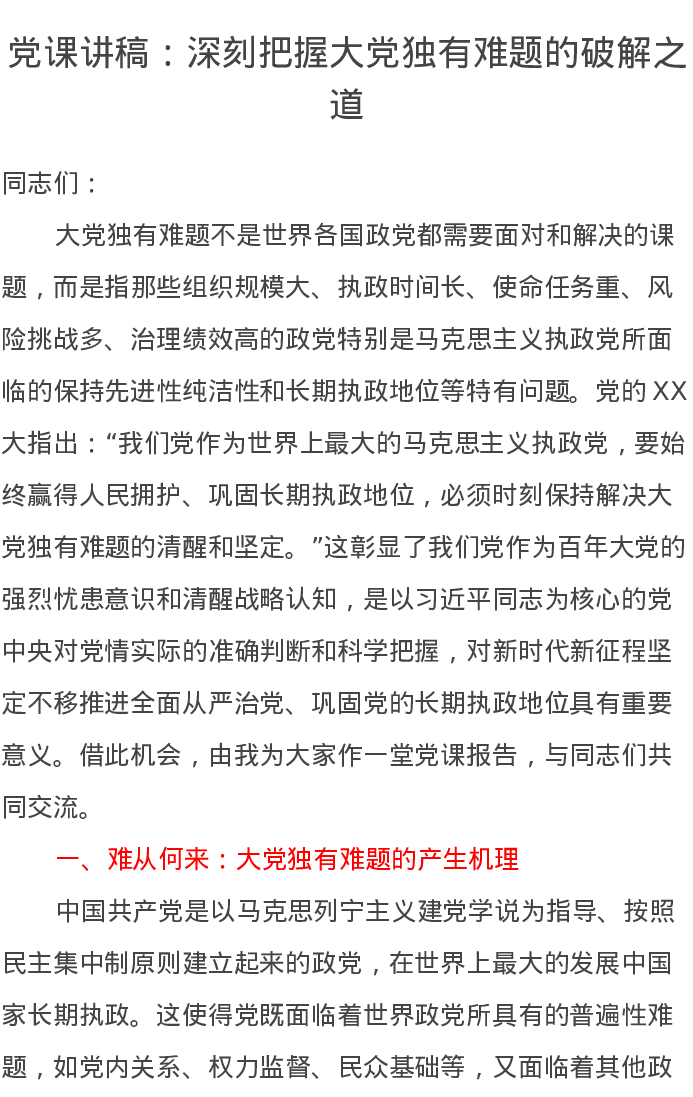 党课讲稿：深刻把握大党独有难题的破解之道

同志们：

大党独有难题不是世界各国政党都需要面对和解决的课题，而是指那些组织规模大、执政时间长、使命任务重、风险挑战多、治理绩效高的政党特别是马克思主义执政党所面临的保持先进性纯洁性和长期执政地位等特有问题。党的XX大指出：“我们党作为世界上最大的马克思主义执政党，要始终赢得人民拥护、巩固长期执政地位，必须时刻保持解决大党独有难题的清醒和坚定。”这彰显了我们党作为百年大党的强烈忧患意识和清醒战略认知，是以习近平同志为核心的党中央对党情实际的准确判断和科学把握，对新时代新征程坚定不移推进全面从严治党、巩固党的长期执政地位具有重要意义。借此机会，由我为大家作一堂党课报告，与同志们共同交流。

一、难从何来：大党独有难题的产生机理

中国共产党是以马克思列宁主义建党学说为指导、按照民主集中制原则建立起来的政党，在世界上最大的发展中国家长期执政。这使得党既面临着世界政党所具有的普遍性难题，如党内关系、权力监督、民众基础等，又面临着其他政